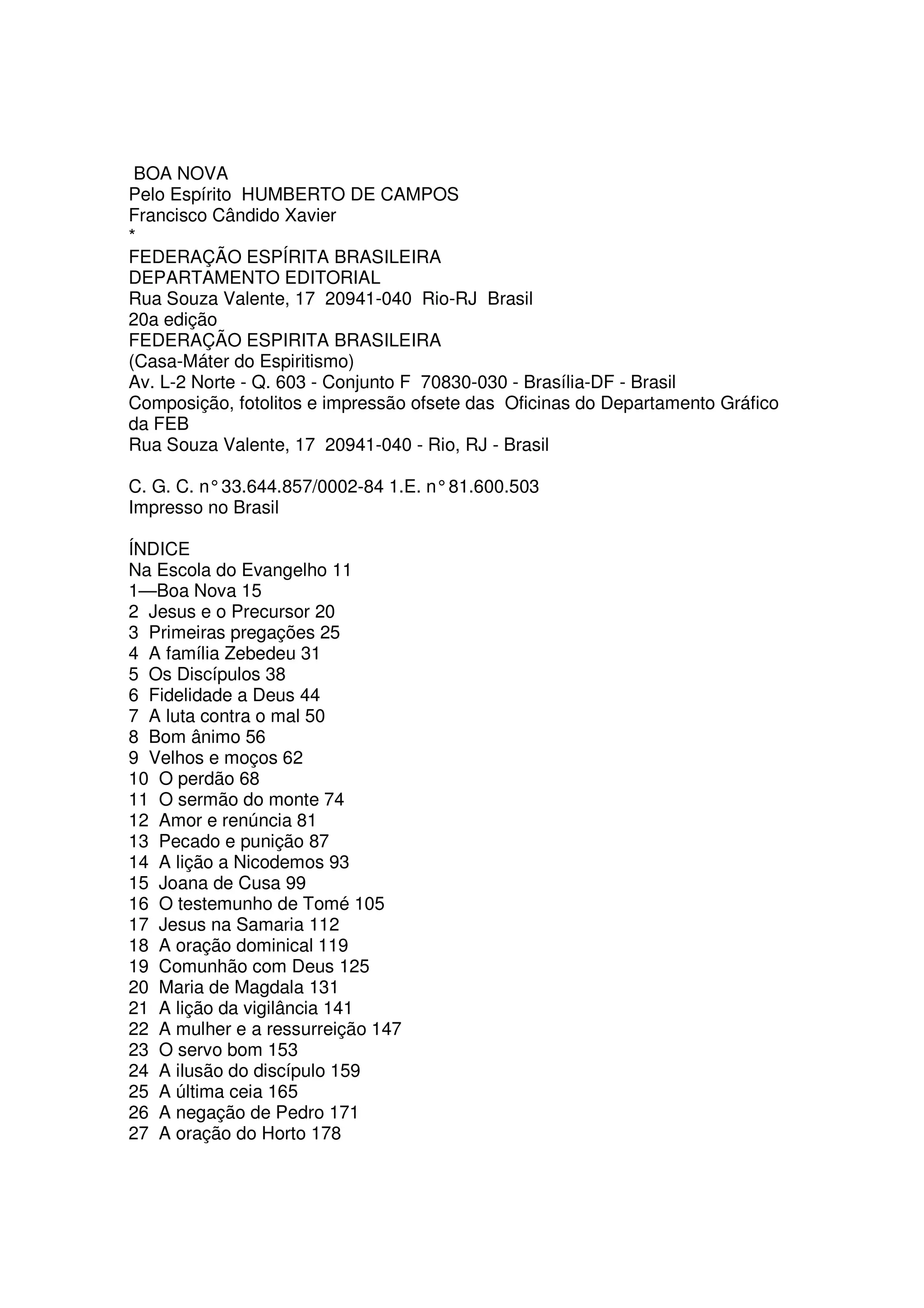 BOA NOVA
Pelo Espírito HUMBERTO DE CAMPOS
Francisco Cândido Xavier
*
FEDERAÇÃO ESPÍRITA BRASILEIRA
DEPARTAMENTO EDITORIAL
Rua Souza Valente, 17 20941-040 Rio-RJ Brasil
20a edição
FEDERAÇÃO ESPIRITA BRASILEIRA
(Casa-Máter do Espiritismo)
Av. L-2 Norte - Q. 603 - Conjunto F 70830-030 - Brasília-DF - Brasil
Composição, fotolitos e impressão ofsete das Oficinas do Departamento Gráfico da FEB
Rua Souza Valente, 17 20941-040 - Rio, RJ - Brasil

C. G. C. n° 33.644.857/0002-84 1.E. n° 81.600.503
Impresso no Brasil

ÍNDICE
Na Escola do Evangelho 11
1—Boa Nova 15
2 Jesus e o Precursor 20
3 Primeiras pregações 25
4 A família Zebedeu 31
5 Os Discípulos 38
6 Fidelidade a Deus 44
7 A luta contra o mal 50
8 Bom ânimo 56
9 Velhos e moços 62
10 O perdão 68
11 O sermão do monte 74
12 Amor e renúncia 81
13 Pecado e punição 87
14 A lição a Nicodemos 93
15 Joana de Cusa 99
16 O testemunho de Tomé 105
17 Jesus na Samaria 112
18 A oração dominical 119
19 Comunhão com Deus 125
20 Maria de Magdala 131
21 A lição da vigilância 141
22 A mulher e a ressurreição 147
23 O servo bom 153
24 A ilusão do discípulo 159
25 A última ceia 165
26 A negação de Pedro 171
27 A oração do Horto 178